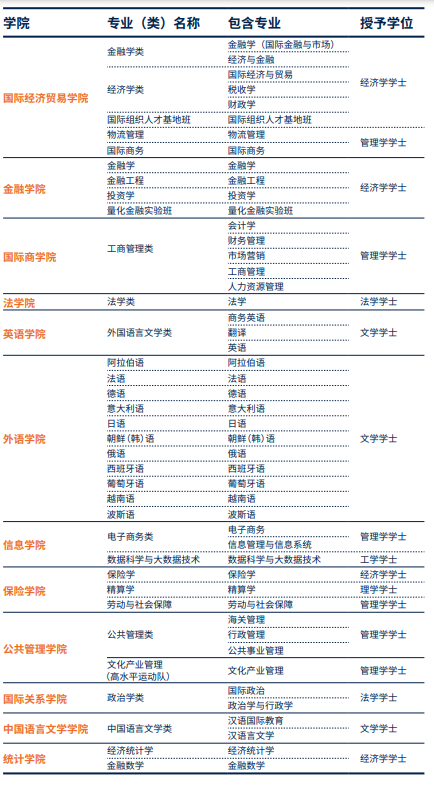 | 学院 | 专业（类）名称 | 包含专业 | 授予学位 |
|---|---|---|---|
| 国际经济贸易学院 | 金融学类 | 金融学（国际金融与市场） | 经济学学士 |
| | | 经济与金融 | |
| | 经济学类 | 国际经济与贸易 | |
| | | 税收学 | |
| | | 财政学 | |
| | 国际组织人才基地班 | 国际组织人才基地班 | |
| | 物流管理 | 物流管理 | 管理学学士 |
| | 国际商务 | 国际商务 | |
| 金融学院 | 金融学 | 金融学 | 经济学学士 |
| | 金融工程 | 金融工程 | |
| | 投资学 | 投资学 | |
| | 量化金融实验班 | 量化金融实验班 | |
| 国际商学院 | 工商管理类 | 会计学 | 管理学学士 |
| | | 财务管理 | |
| | | 市场营销 | |
| | | 工商管理 | |
| | | 人力资源管理 | |
| 法学院 | 法学类 | 法学 | 法学学士 |
| 英语学院 | 外国语言文学类 | 商务英语 | 文学学士 |
| | | 翻译 | |
| | | 英语 | |
| 外语学院 | 阿拉伯语 | 阿拉伯语 | 文学学士 |
| | 法语 | 法语 | |
| | 德语 | 德语 | |
| | 意大利语 | 意大利语 | |
| | 日语 | 日语 | |
| | 朝鲜（韩）语 | 朝鲜（韩）语 | |
| | 俄语 | 俄语 | |
| | 西班牙语 | 西班牙语 | |
| | 葡萄牙语 | 葡萄牙语 | |
| | 越南语 | 越南语 | |
| | 波斯语 | 波斯语 | |
| 信息学院 | 电子商务类 | 电子商务 | 管理学学士 |
| | | 信息管理与信息系统 | |
| | 数据科学与大数据技术 | 数据科学与大数据技术 | 工学学士 |
| 保险学院 | 保险学 | 保险学 | 经济学学士 |
| | 精算学 | 精算学 | 理学学士 |
| | 劳动与社会保障 | 劳动与社会保障 | 管理学学士 |
| 公共管理学院 | 公共管理类 | 海关管理 | 管理学学士 |
| | | 行政管理 | |
| | | 公共事业管理 | |
| | 文化产业管理（高水平运动队） | 文化产业管理 | 管理学学士 |
| 国际关系学院 | 政治学类 | 国际政治 | 法学学士 |
| | | 政治学与行政学 | |
| 中国语言文学学院 | 中国语言文学类 | 汉语国际教育 | 文学学士 |
| | | 汉语言文学 | |
| 统计学院 | 经济统计学 | 经济统计学 | 经济学学士 |
| | 金融数学 | 金融数学 | |